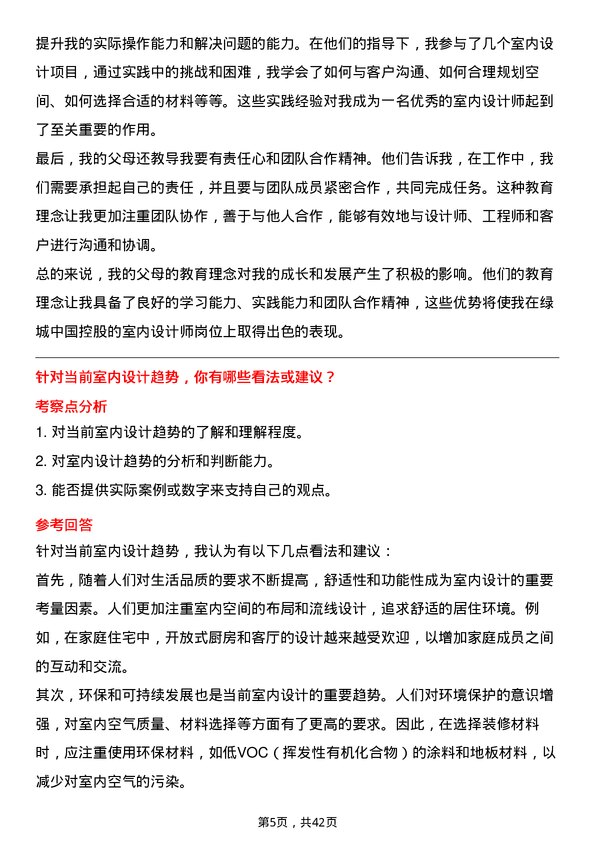 提升我的实际操作能力和解决问题的能力。在他们的指导下，我参与了几个室内设计项目，通过实践中的挑战和困难，我学会了如何与客户沟通、如何合理规划空间、如何选择合适的材料等等。这些实践经验对我成为一名优秀的室内设计师起到了至关重要的作用。

最后，我的父母还教导我要有责任心和团队合作精神。他们告诉我，在工作中，我们需要承担起自己的责任，并且要与团队成员紧密合作，共同完成任务。这种教育理念让我更加注重团队协作，善于与他人合作，能够有效地与设计师、工程师和客户进行沟通和协调。

总的来说，我的父母的教育理念对我的成长和发展产生了积极的影响。他们的教育理念让我具备了良好的学习能力、实践能力和团队合作精神，这些优势将使我在绿城中国控股的室内设计师岗位上取得出色的表现。

针对当前室内设计趋势，你有哪些看法或建议？

考察点分析

1. 对当前室内设计趋势的了解和理解程度。

2. 对室内设计趋势的分析和判断能力。

3. 能否提供实际案例或数字来支持自己的观点。

参考回答

针对当前室内设计趋势，我认为有以下几点看法和建议：

首先，随着人们对生活品质的要求不断提高，舒适性和功能性成为室内设计的重要考量因素。人们更加注重室内空间的布局和流线设计，追求舒适的居住环境。例如，在家庭住宅中，开放式厨房和客厅的设计越来越受欢迎，以增加家庭成员之间的互动和交流。

其次，环保和可持续发展也是当前室内设计的重要趋势。人们对环境保护的意识增强，对室内空气质量、材料选择等方面有了更高的要求。因此，在选择装修材料时，应注重使用环保材料，如低VOC（挥发性有机化合物）的涂料和地板材料，以减少对室内空气的污染。

第5页，共42页